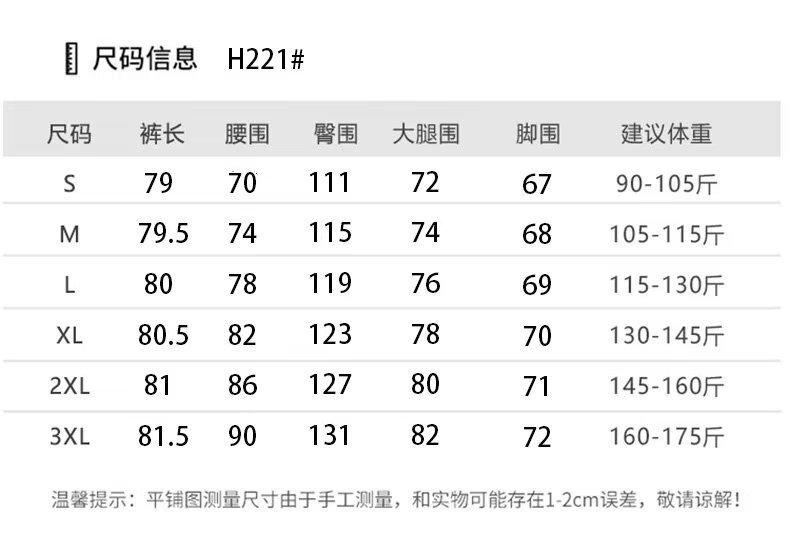 尺码信息 H221#

| 尺码 | 裤长 | 腰围 | 臀围 | 大腿围 | 脚围 | 建议体重 |
|---|---|---|---|---|---|---|
| S | 79 | 70 | 111 | 72 | 67 | 90-105斤 |
| M | 79.5 | 74 | 115 | 74 | 68 | 105-115斤 |
| L | 80 | 78 | 119 | 76 | 69 | 115-130斤 |
| XL | 80.5 | 82 | 123 | 78 | 70 | 130-145斤 |
| 2XL | 81 | 86 | 127 | 80 | 71 | 145-160斤 |
| 3XL | 81.5 | 90 | 131 | 82 | 72 | 160-175斤 |

温馨提示：平铺图测量尺寸由于手工测量，和实物可能存在1-2cm误差，敬请谅解！